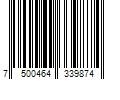 7 500464 339874